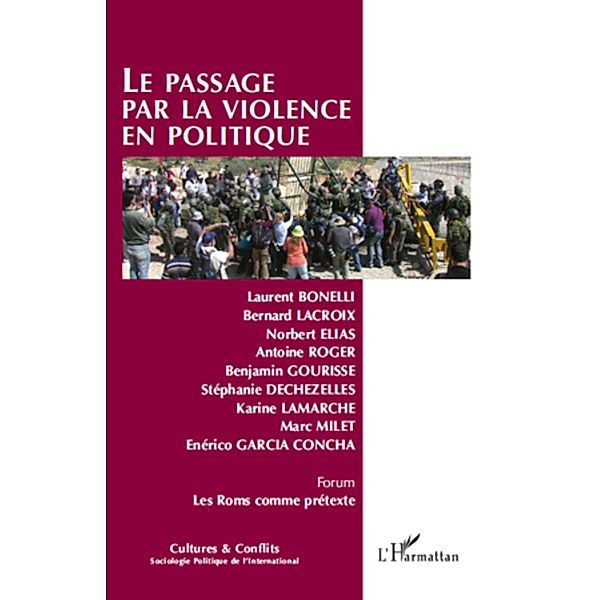 LE PASSAGE PAR LA VIOLENCE EN POLITIQUE

Laurent BONELLI
Bernard LACROIX
Norbert ELIAS
Antoine ROGER
Benjamin GOURISSE
Stéphanie DECHEZELLES
Karine LAMARCHE
Marc MILET
Enérico GARCIA CONCHA

Forum
Les Roms comme prétexte

Cultures & Conflits
Sociologie Politique de l'International

L'Harmattan